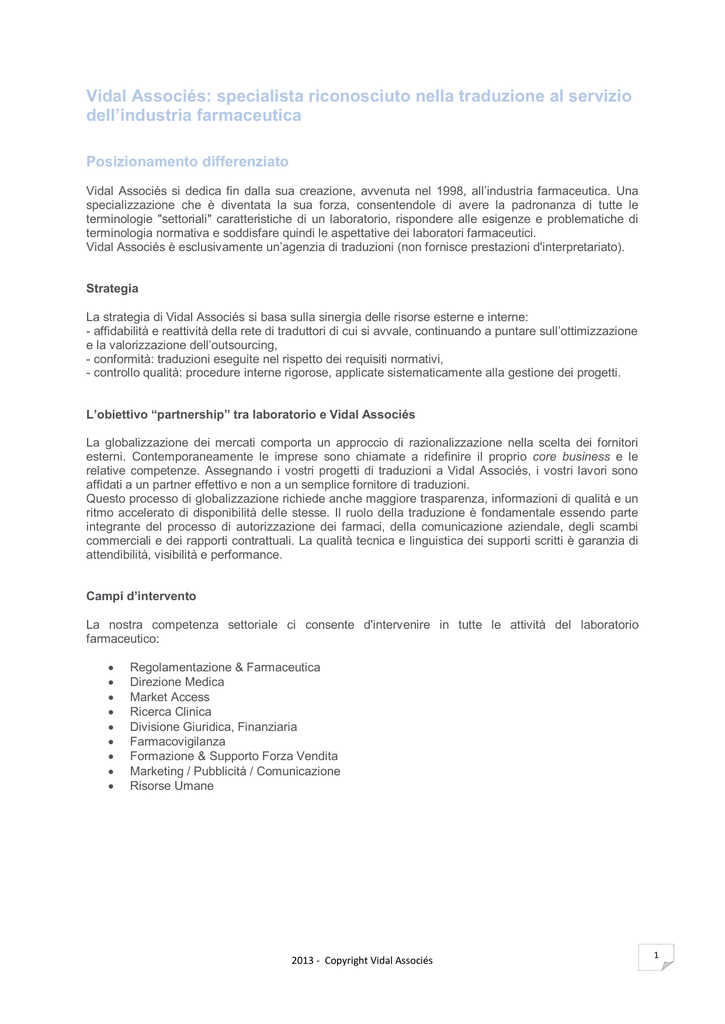 Vidal Associés: specialista riconosciuto nella traduzione al servizio dell'industria farmaceutica

Posizionamento differenziato

Vidal Associés si dedica fin dalla sua creazione, avvenuta nel 1998, all'industria farmaceutica. Una specializzazione che è diventata la sua forza, consentendole di avere la padronanza di tutte le terminologie "settoriali" caratteristiche di un laboratorio, rispondere alle esigenze e problematiche di terminologia normativa e soddisfare quindi le aspettative dei laboratori farmaceutici.
Vidal Associés è esclusivamente un'agenzia di traduzioni (non fornisce prestazioni d'interpretariato).

Strategia

La strategia di Vidal Associés si basa sulla sinergia delle risorse esterne e interne:
- affidabilità e reattività della rete di traduttori di cui si avvale, continuando a puntare sull'ottimizzazione e la valorizzazione dell'outsourcing,
- conformità: traduzioni eseguite nel rispetto dei requisiti normativi,
- controllo qualità: procedure interne rigorose, applicate sistematicamente alla gestione dei progetti.

L'obiettivo "partnership" tra laboratorio e Vidal Associés

La globalizzazione dei mercati comporta un approccio di razionalizzazione nella scelta dei fornitori esterni. Contemporaneamente le imprese sono chiamate a ridefinire il proprio core business e le relative competenze. Assegnando i vostri progetti di traduzioni a Vidal Associés, i vostri lavori sono affidati a un partner effettivo e non a un semplice fornitore di traduzioni.
Questo processo di globalizzazione richiede anche maggiore trasparenza, informazioni di qualità e un ritmo accelerato di disponibilità delle stesse. Il ruolo della traduzione è fondamentale essendo parte integrante del processo di autorizzazione dei farmaci, della comunicazione aziendale, degli scambi commerciali e dei rapporti contrattuali. La qualità tecnica e linguistica dei supporti scritti è garanzia di attendibilità, visibilità e performance.

Campi d'intervento

La nostra competenza settoriale ci consente d'intervenire in tutte le attività del laboratorio farmaceutico:

• Regolamentazione & Farmaceutica
• Direzione Medica
• Market Access
• Ricerca Clinica
• Divisione Giuridica, Finanziaria
• Farmacovigilanza
• Formazione & Supporto Forza Vendita
• Marketing / Pubblicità / Comunicazione
• Risorse Umane

2013 - Copyright Vidal Associés

1